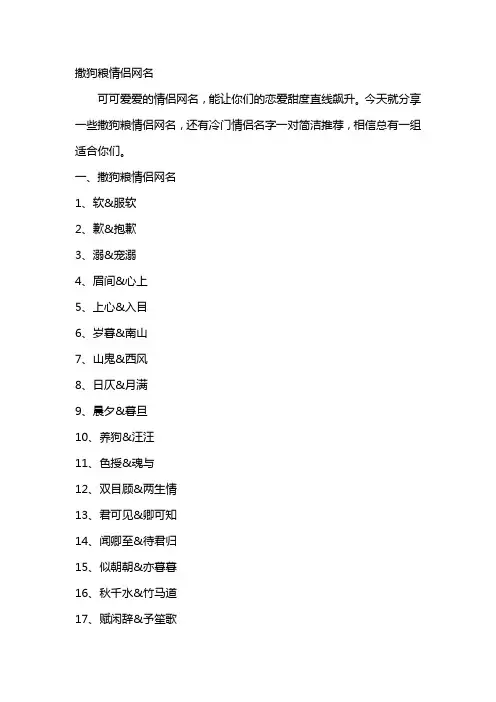 撒狗粮情侣网名

可可爱爱的情侣网名，能让你们的恋爱甜度直线飙升。今天就分享一些撒狗粮情侣网名，还有冷门情侣名字一对简洁推荐，相信总有一组适合你们。

一、撒狗粮情侣网名

1、软&服软

2、歉&抱歉

3、溺&宠溺

4、眉间&心上

5、上心&入目

6、岁暮&南山

7、山鬼&西风

8、日仄&月满

9、晨夕&暮旦

10、养狗&汪汪

11、色授&魂与

12、双目顾&两生情

13、君可见&卿可知

14、闻卿至&待君归

15、似朝朝&亦暮暮

16、秋千水&竹马道

17、赋闲辞&予笙歌